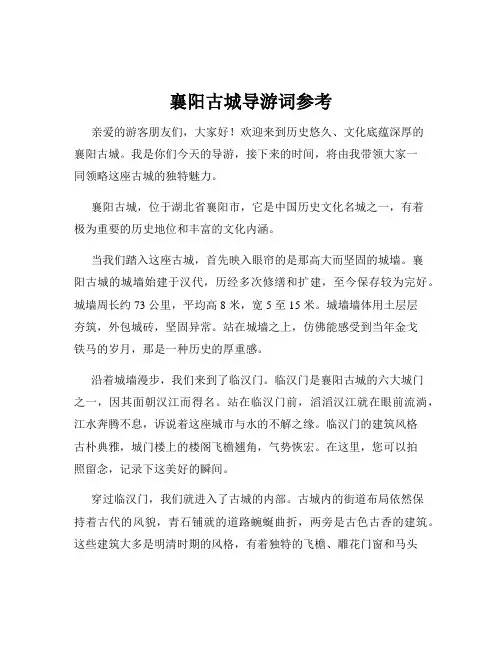 襄阳古城导游词参考

亲爱的游客朋友们，大家好！欢迎来到历史悠久、文化底蕴深厚的襄阳古城。我是你们今天的导游，接下来的时间，将由我带领大家一同领略这座古城的独特魅力。

襄阳古城，位于湖北省襄阳市，它是中国历史文化名城之一，有着极为重要的历史地位和丰富的文化内涵。

当我们踏入这座古城，首先映入眼帘的是那高大而坚固的城墙。襄阳古城的城墙始建于汉代，历经多次修缮和扩建，至今保存较为完好。城墙周长约 73 公里，平均高 8 米，宽 5 至 15 米。城墙墙体用土层层夯筑，外包城砖，坚固异常。站在城墙之上，仿佛能感受到当年金戈铁马的岁月，那是一种历史的厚重感。

沿着城墙漫步，我们来到了临汉门。临汉门是襄阳古城的六大城门之一，因其面朝汉江而得名。站在临汉门前，滔滔汉江就在眼前流淌，江水奔腾不息，诉说着这座城市与水的不解之缘。临汉门的建筑风格古朴典雅，城门楼上的楼阁飞檐翘角，气势恢宏。在这里，您可以拍照留念，记录下这美好的瞬间。

穿过临汉门，我们就进入了古城的内部。古城内的街道布局依然保持着古代的风貌，青石铺就的道路蜿蜒曲折，两旁是古色古香的建筑。这些建筑大多是明清时期的风格，有着独特的飞檐、雕花门窗和马头